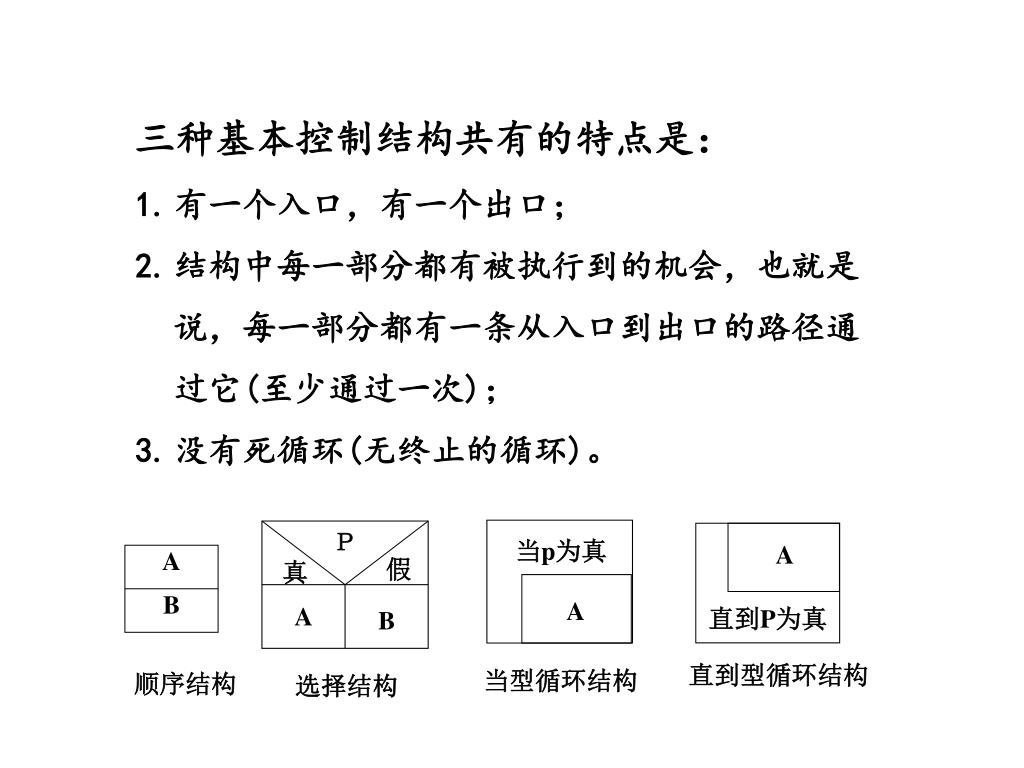 三种基本控制结构共有的特点是：

1. 有一个入口，有一个出口；

2. 结构中每一部分都有被执行到的机会，也就是说，每一部分都有一条从入口到出口的路径通过它(至少通过一次)；

3. 没有死循环(无终止的循环)。

A
B
顺序结构

P
真
假
A
B
选择结构

当p为真
A
当型循环结构

A
直到P为真
直到型循环结构